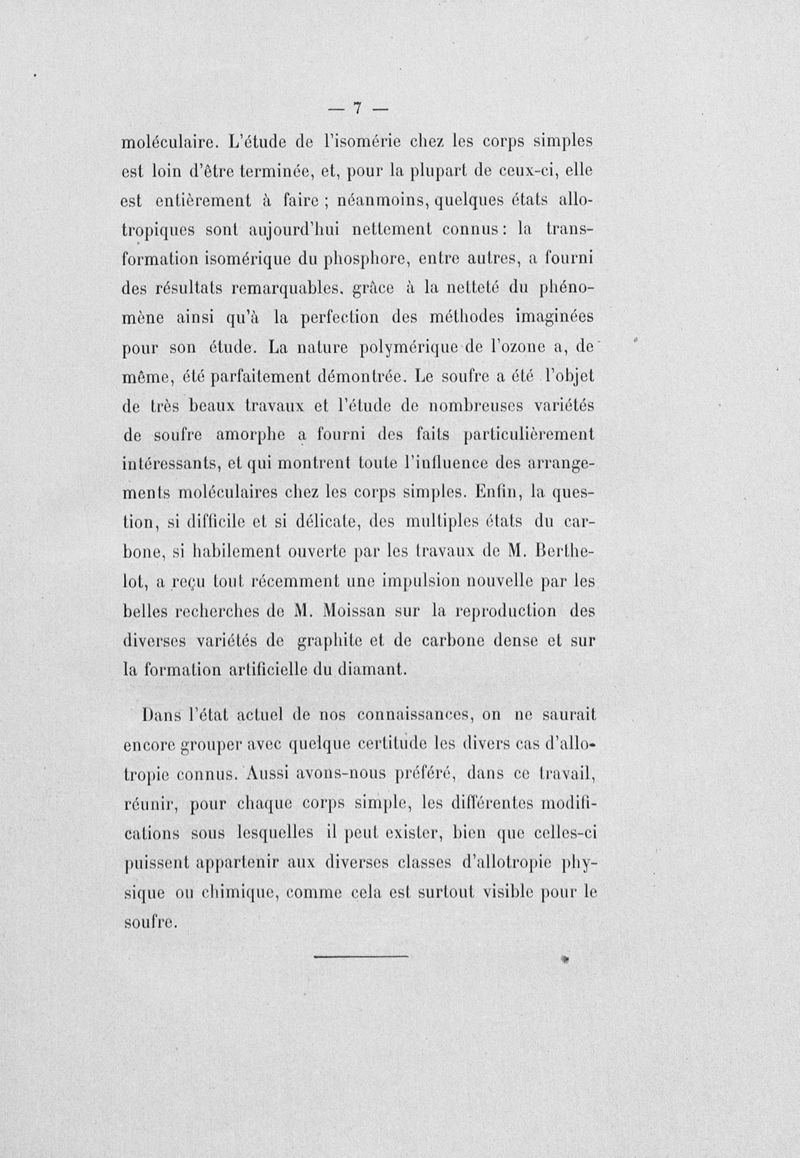 — 7 —

moléculaire. L'étude de l'isomérie chez les corps simples est loin d'être terminée, et, pour la plupart de ceux-ci, elle est entièrement à faire ; néanmoins, quelques états allotropiques sont aujourd'hui nettement connus : la transformation isomérique du phosphore, entre autres, a fourni des résultats remarquables, grâce à la netteté du phénomène ainsi qu'à la perfection des méthodes imaginées pour son étude. La nature polymérique de l'ozone a, de même, été parfaitement démontrée. Le soufre a été l'objet de très beaux travaux et l'étude de nombreuses variétés de soufre amorphe a fourni des faits particulièrement intéressants, et qui montrent toute l'influence des arrangements moléculaires chez les corps simples. Enfin, la question, si difficile et si délicate, des multiples états du carbone, si habilement ouverte par les travaux de M. Berthelot, a reçu tout récemment une impulsion nouvelle par les belles recherches de M. Moissan sur la reproduction des diverses variétés de graphite et de carbone dense et sur la formation artificielle du diamant.

Dans l'état actuel de nos connaissances, on ne saurait encore grouper avec quelque certitude les divers cas d'allotropie connus. Aussi avons-nous préféré, dans ce travail, réunir, pour chaque corps simple, les différentes modifications sous lesquelles il peut exister, bien que celles-ci puissent appartenir aux diverses classes d'allotropie physique ou chimique, comme cela est surtout visible pour le soufre.